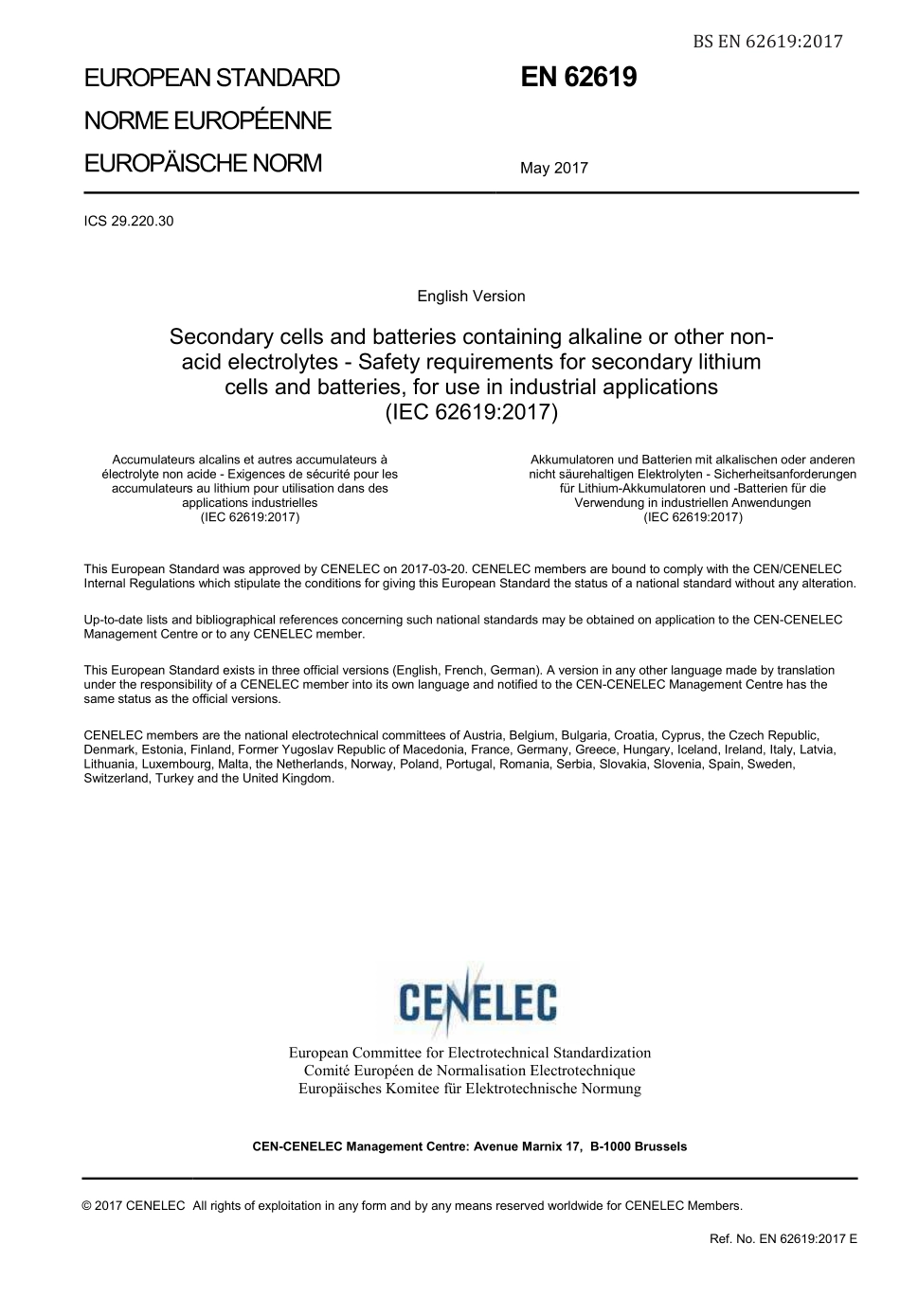 BS EN 62619:2017

EUROPEAN STANDARD

NORME EUROPÉENNE

EUROPÄISCHE NORM

EN 62619

May 2017

ICS 29.220.30

English Version

Secondary cells and batteries containing alkaline or other non-acid electrolytes - Safety requirements for secondary lithium cells and batteries, for use in industrial applications (IEC 62619:2017)

Accumulateurs alcalins et autres accumulateurs à électrolyte non acide - Exigences de sécurité pour les accumulateurs au lithium pour utilisation dans des applications industrielles (IEC 62619:2017)

Akkumulatoren und Batterien mit alkalischen oder anderen nicht säurehaltigen Elektrolyten - Sicherheitsanforderungen für Lithium-Akkumulatoren und -Batterien für die Verwendung in industriellen Anwendungen (IEC 62619:2017)

This European Standard was approved by CENELEC on 2017-03-20. CENELEC members are bound to comply with the CEN/CENELEC Internal Regulations which stipulate the conditions for giving this European Standard the status of a national standard without any alteration.

Up-to-date lists and bibliographical references concerning such national standards may be obtained on application to the CEN-CENELEC Management Centre or to any CENELEC member.

This European Standard exists in three official versions (English, French, German). A version in any other language made by translation under the responsibility of a CENELEC member into its own language and notified to the CEN-CENELEC Management Centre has the same status as the official versions.

CENELEC members are the national electrotechnical committees of Austria, Belgium, Bulgaria, Croatia, Cyprus, the Czech Republic, Denmark, Estonia, Finland, Former Yugoslav Republic of Macedonia, France, Germany, Greece, Hungary, Iceland, Ireland, Italy, Latvia, Lithuania, Luxembourg, Malta, the Netherlands, Norway, Poland, Portugal, Romania, Serbia, Slovakia, Slovenia, Spain, Sweden, Switzerland, Turkey and the United Kingdom.

CENELEC

European Committee for Electrotechnical Standardization
Comité Européen de Normalisation Electrotechnique
Europäisches Komitee für Elektrotechnische Normung

CEN-CENELEC Management Centre: Avenue Marnix 17, B-1000 Brussels

© 2017 CENELEC All rights of exploitation in any form and by any means reserved worldwide for CENELEC Members.

Ref. No. EN 62619:2017 E